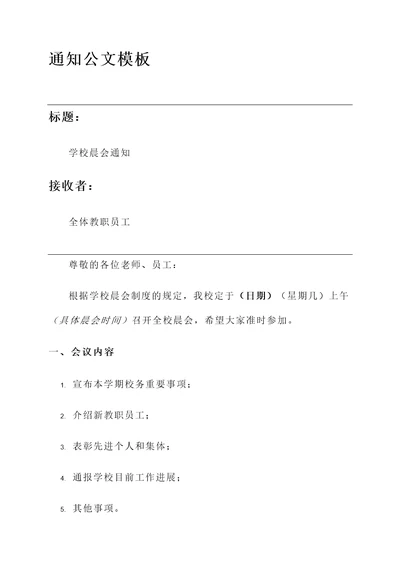 通知公文模板

标题：

学校晨会通知

接收者：

全体教职员工

尊敬的各位老师、员工：

根据学校晨会制度的规定，我校定于（日期）（星期几）上午（具体晨会时间）召开全校晨会，希望大家准时参加。

一、会议内容

1. 宣布本学期校务重要事项；

2. 介绍新教职员工；

3. 表彰先进个人和集体；

4. 通报学校目前工作进展；

5. 其他事项。